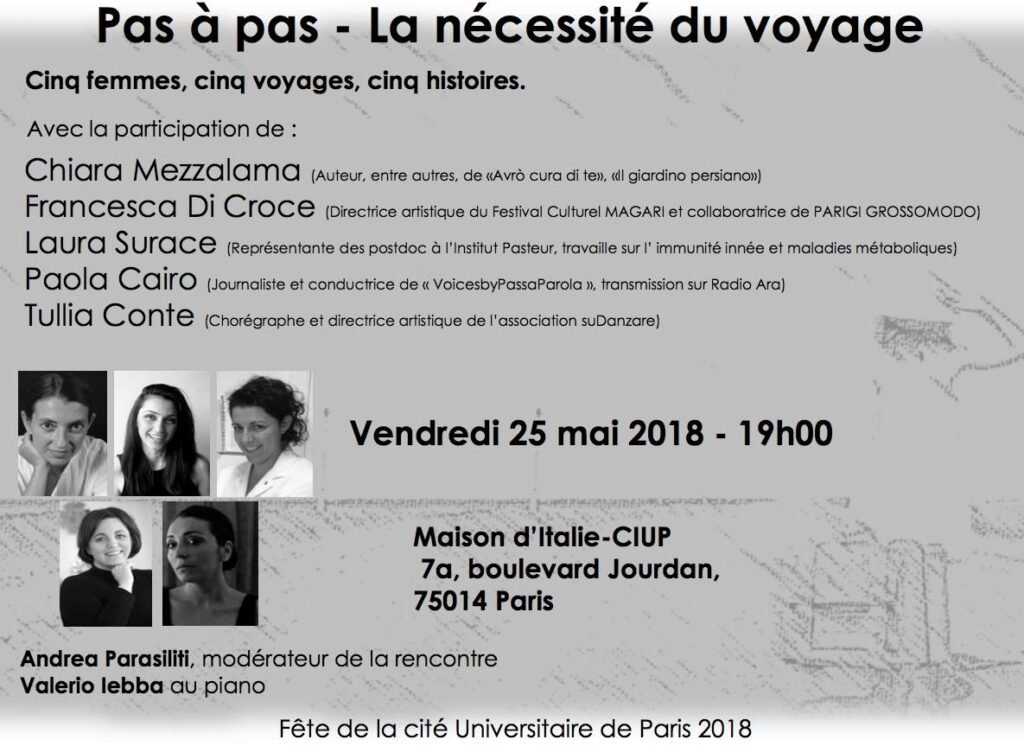 Pas à pas - La nécessité du voyage

Cinq femmes, cinq voyages, cinq histoires.

Avec la participation de :

Chiara Mezzalama (Auteur, entre autres, de «Avrò cura di te», «Il giardino persiano»)
Francesca Di Croce (Directrice artistique du Festival Culturel MAGARI et collaboratrice de PARIGI GROSSOMODO)
Laura Surace (Représentante des postdoc à l'Institut Pasteur, travaille sur l' immunité innée et maladies métaboliques)
Paola Cairo (Journaliste et conductrice de « VoicesbyPassaParola », transmission sur Radio Ara)
Tullia Conte (Chorégraphe et directrice artistique de l'association suDanzare)

Vendredi 25 mai 2018 - 19h00

Maison d'Italie-CIUP
7a, boulevard Jourdan,
75014 Paris

Andrea Parasiliti, modérateur de la rencontre
Valerio Iebba au piano

Fête de la cité Universitaire de Paris 2018